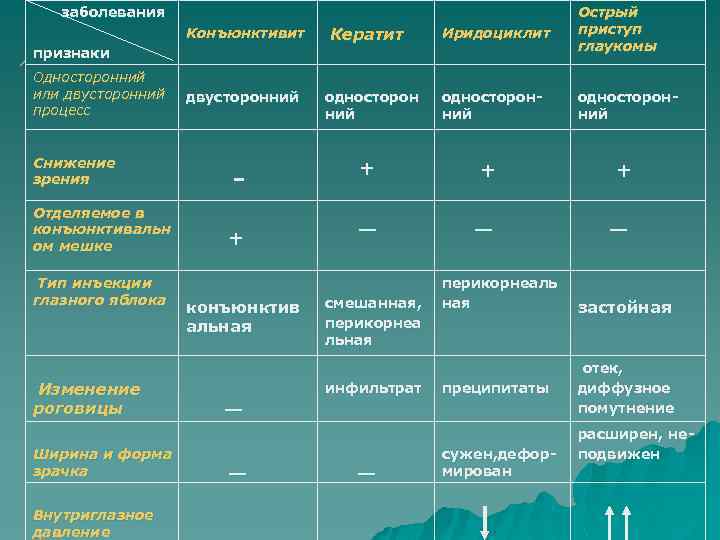 | заболевания / признаки | Конъюнктивит | Кератит | Иридоциклит | Острый приступ глаукомы |
|---|---|---|---|---|
| Односторонний или двусторонний процесс | двусторонний | односторонний | односторонний | односторонний |
| Снижение зрения | - | + | + | + |
| Отделяемое в конъюнктивальном мешке | + | — | — | — |
| Тип инъекции глазного яблока | конъюнктивальная | смешанная, перикорнеальная | перикорнеальная | застойная |
| Изменение роговицы | — | инфильтрат | преципитаты | отек, диффузное помутнение |
| Ширина и форма зрачка | — | — | сужен,деформирован | расширен, неподвижен |
| Внутриглазное давление | | | ↓ | ↑↑ |